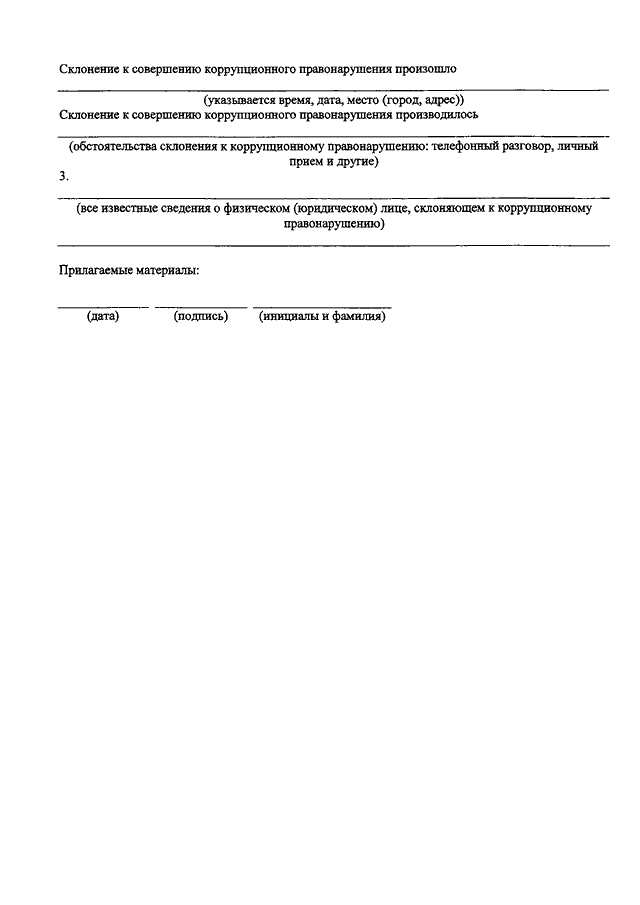 Склонение к совершению коррупционного правонарушения произошло

(указывается время, дата, место (город, адрес))

Склонение к совершению коррупционного правонарушения производилось

(обстоятельства склонения к коррупционному правонарушению: телефонный разговор, личный прием и другие)

3.

(все известные сведения о физическом (юридическом) лице, склоняющем к коррупционному правонарушению)

Прилагаемые материалы:

(дата) (подпись) (инициалы и фамилия)